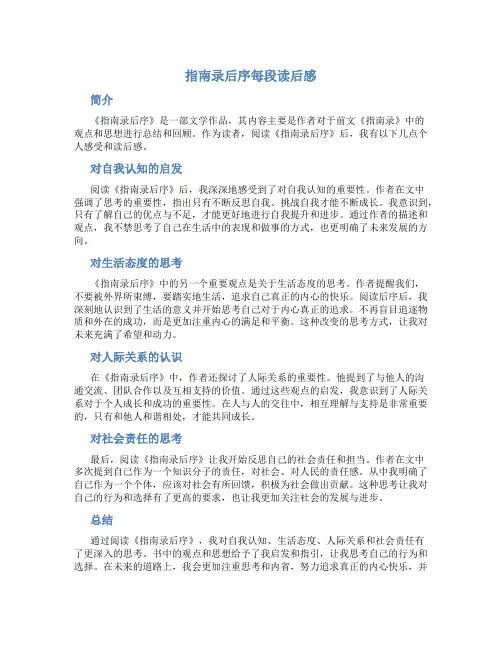 指南录后序每段读后感

简介

《指南录后序》是一部文学作品，其内容主要是作者对于前文《指南录》中的观点和思想进行总结和回顾。作为读者，阅读《指南录后序》后，我有以下几点个人感受和读后感。

对自我认知的启发

阅读《指南录后序》后，我深深地感受到了对自我认知的重要性。作者在文中强调了思考的重要性，指出只有不断反思自我、挑战自我才能不断成长。我意识到，只有了解自己的优点与不足，才能更好地进行自我提升和进步。通过作者的描述和观点，我不禁思考了自己在生活中的表现和做事的方式，也更明确了未来发展的方向。

对生活态度的思考

《指南录后序》中的另一个重要观点是关于生活态度的思考。作者提醒我们，不要被外界所束缚，要踏实地生活，追求自己真正的内心的快乐。阅读后序后，我深刻地认识到了生活的意义并开始思考自己对于内心真正的追求。不再盲目追逐物质和外在的成功，而是更加注重内心的满足和平衡。这种改变的思考方式，让我对未来充满了希望和动力。

对人际关系的认识

在《指南录后序》中，作者还探讨了人际关系的重要性。他提到了与他人的沟通交流、团队合作以及互相支持的价值。通过这些观点的启发，我意识到了人际关系对于个人成长和成功的重要性。在人与人的交往中，相互理解与支持是非常重要的，只有和他人和谐相处，才能共同成长。

对社会责任的思考

最后，阅读《指南录后序》让我开始反思自己的社会责任和担当。作者在文中多次提到自己作为一个知识分子的责任，对社会、对人民的责任感。从中我明确了自己作为一个个体，应该对社会有所回馈，积极为社会做出贡献。这种思考让我对自己的行为和选择有了更高的要求，也让我更加关注社会的发展与进步。

总结

通过阅读《指南录后序》，我对自我认知、生活态度、人际关系和社会责任有了更深入的思考。书中的观点和思想给予了我启发和指引，让我思考自己的行为和选择。在未来的道路上，我会更加注重思考和内省，努力追求真正的内心快乐，并